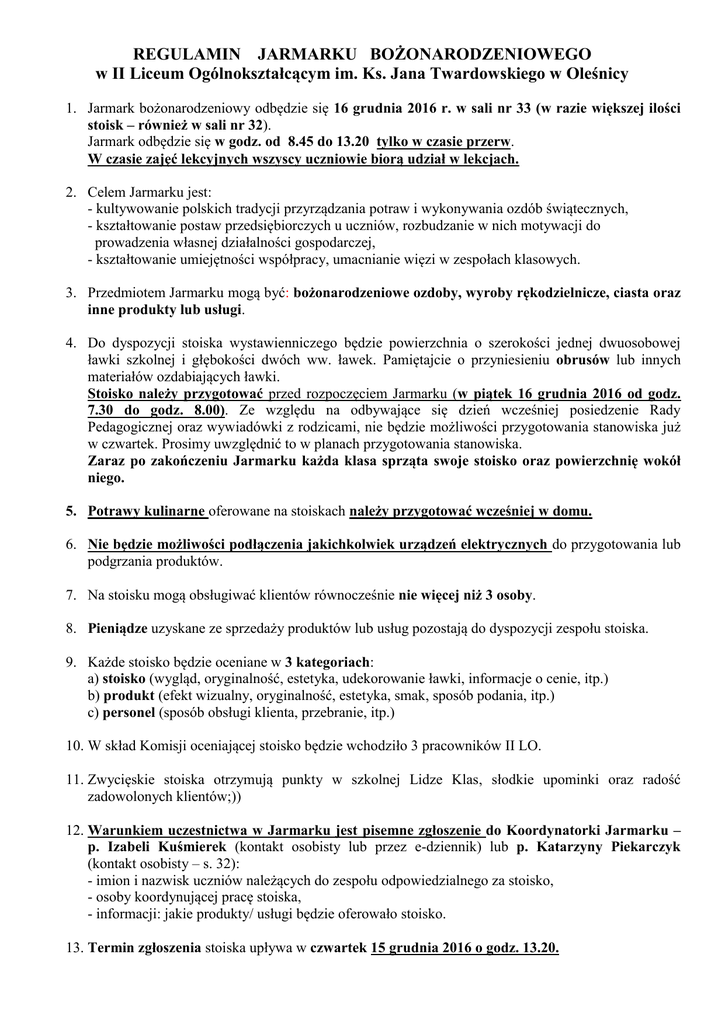 REGULAMIN JARMARKU BOŻONARODZENIOWEGO
w II Liceum Ogólnokształcącym im. Ks. Jana Twardowskiego w Oleśnicy

1. Jarmark bożonarodzeniowy odbędzie się 16 grudnia 2016 r. w sali nr 33 (w razie większej ilości stoisk – również w sali nr 32).
Jarmark odbędzie się w godz. od 8.45 do 13.20 tylko w czasie przerw.
W czasie zajęć lekcyjnych wszyscy uczniowie biorą udział w lekcjach.

2. Celem Jarmarku jest:
- kultywowanie polskich tradycji przyrządzania potraw i wykonywania ozdób świątecznych,
- kształtowanie postaw przedsiębiorczych u uczniów, rozbudzanie w nich motywacji do prowadzenia własnej działalności gospodarczej,
- kształtowanie umiejętności współpracy, umacnianie więzi w zespołach klasowych.

3. Przedmiotem Jarmarku mogą być: bożonarodzeniowe ozdoby, wyroby rękodzielnicze, ciasta oraz inne produkty lub usługi.

4. Do dyspozycji stoiska wystawienniczego będzie powierzchnia o szerokości jednej dwuosobowej ławki szkolnej i głębokości dwóch ww. ławek. Pamiętajcie o przyniesieniu obrusów lub innych materiałów ozdabiających ławki.
Stoisko należy przygotować przed rozpoczęciem Jarmarku (w piątek 16 grudnia 2016 od godz. 7.30 do godz. 8.00). Ze względu na odbywające się dzień wcześniej posiedzenie Rady Pedagogicznej oraz wywiadówki z rodzicami, nie będzie możliwości przygotowania stanowiska już w czwartek. Prosimy uwzględnić to w planach przygotowania stanowiska.
Zaraz po zakończeniu Jarmarku każda klasa sprząta swoje stoisko oraz powierzchnię wokół niego.

5. Potrawy kulinarne oferowane na stoiskach należy przygotować wcześniej w domu.

6. Nie będzie możliwości podłączenia jakichkolwiek urządzeń elektrycznych do przygotowania lub podgrzania produktów.

7. Na stoisku mogą obsługiwać klientów równocześnie nie więcej niż 3 osoby.

8. Pieniądze uzyskane ze sprzedaży produktów lub usług pozostają do dyspozycji zespołu stoiska.

9. Każde stoisko będzie oceniane w 3 kategoriach:
a) stoisko (wygląd, oryginalność, estetyka, udekorowanie ławki, informacje o cenie, itp.)
b) produkt (efekt wizualny, oryginalność, estetyka, smak, sposób podania, itp.)
c) personel (sposób obsługi klienta, przebranie, itp.)

10. W skład Komisji oceniającej stoisko będzie wchodziło 3 pracowników II LO.

11. Zwycięskie stoiska otrzymują punkty w szkolnej Lidze Klas, słodkie upominki oraz radość zadowolonych klientów;))

12. Warunkiem uczestnictwa w Jarmarku jest pisemne zgłoszenie do Koordynatorki Jarmarku – p. Izabeli Kuśmierek (kontakt osobisty lub przez e-dziennik) lub p. Katarzyny Piekarczyk (kontakt osobisty – s. 32):
- imion i nazwisk uczniów należących do zespołu odpowiedzialnego za stoisko,
- osoby koordynującej pracę stoiska,
- informacji: jakie produkty/ usługi będzie oferowało stoisko.

13. Termin zgłoszenia stoiska upływa w czwartek 15 grudnia 2016 o godz. 13.20.